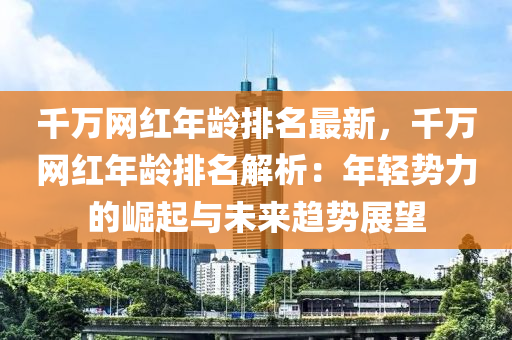 千万网红年龄排名最新，千万网红年龄排名解析：年轻势力的崛起与未来趋势展望